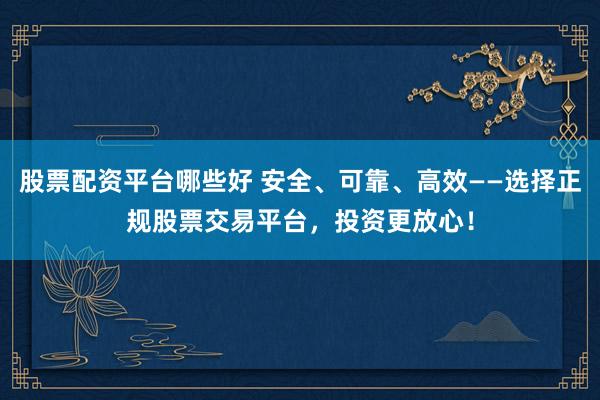 股票配资平台哪些好 安全、可靠、高效——选择正规股票交易平台，投资更放心！